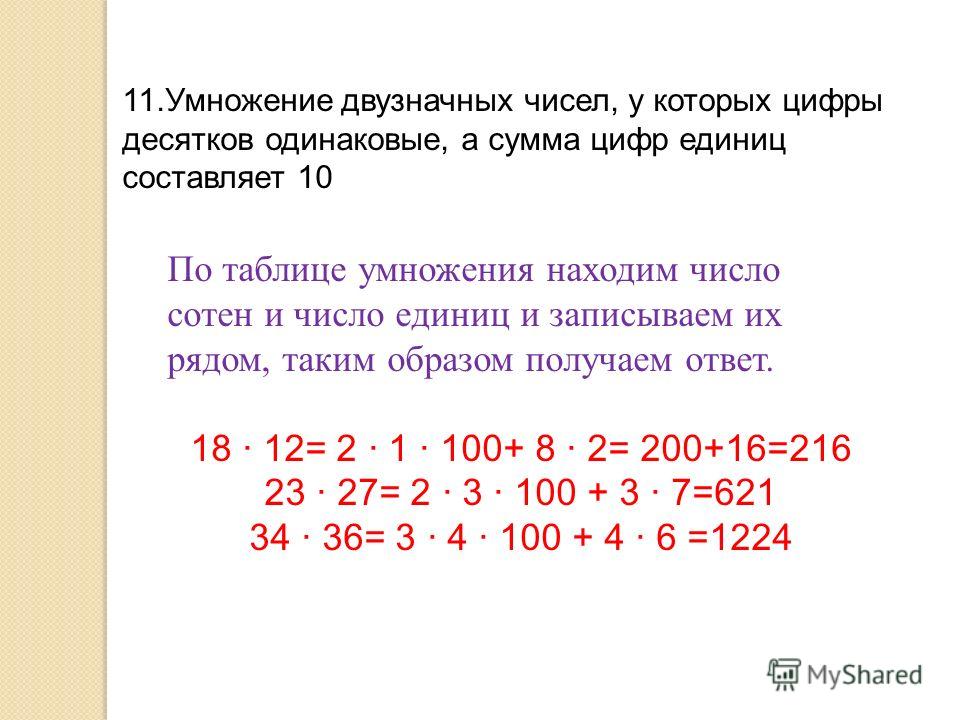 11.Умножение двузначных чисел, у которых цифры десятков одинаковые, а сумма цифр единиц составляет 10

По таблице умножения находим число сотен и число единиц и записываем их рядом, таким образом получаем ответ.

$18 \cdot 12= 2 \cdot 1 \cdot 100+ 8 \cdot 2= 200+16=216$
$23 \cdot 27= 2 \cdot 3 \cdot 100 + 3 \cdot 7=621$
$34 \cdot 36= 3 \cdot 4 \cdot 100 + 4 \cdot 6 =1224$

MyShared